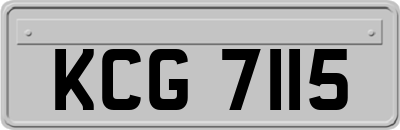 KCG 7115